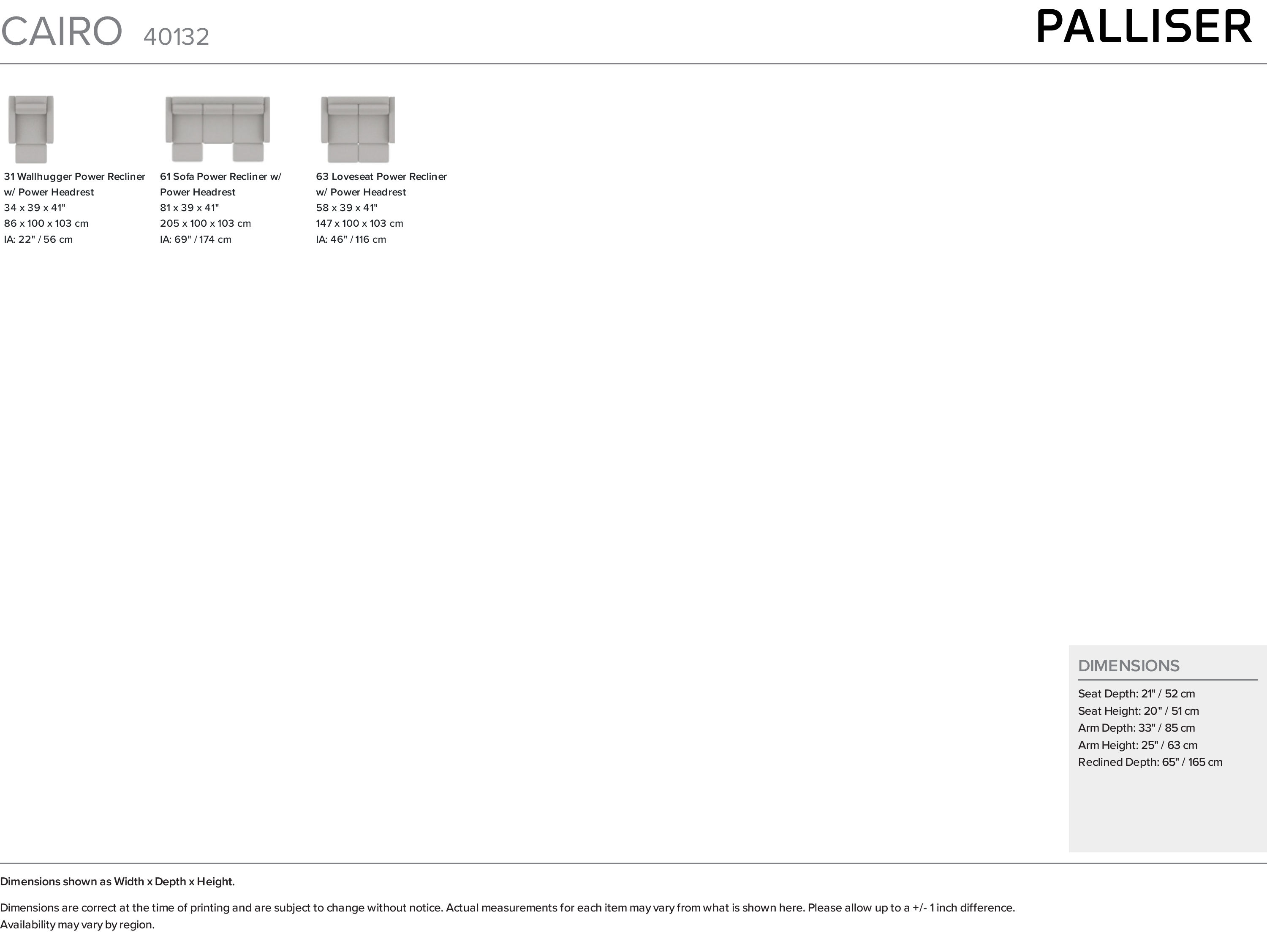 CAIRO 40132

PALLISER

31 Wallhugger Power Recliner w/ Power Headrest
34 x 39 x 41"
86 x 100 x 103 cm
IA: 22" / 56 cm

61 Sofa Power Recliner w/ Power Headrest
81 x 39 x 41"
205 x 100 x 103 cm
IA: 69" / 174 cm

63 Loveseat Power Recliner w/ Power Headrest
58 x 39 x 41"
147 x 100 x 103 cm
IA: 46" / 116 cm

DIMENSIONS

Seat Depth: 21" / 52 cm
Seat Height: 20" / 51 cm
Arm Depth: 33" / 85 cm
Arm Height: 25" / 63 cm
Reclined Depth: 65" / 165 cm

Dimensions shown as Width x Depth x Height.

Dimensions are correct at the time of printing and are subject to change without notice. Actual measurements for each item may vary from what is shown here. Please allow up to a +/- 1 inch difference. Availability may vary by region.